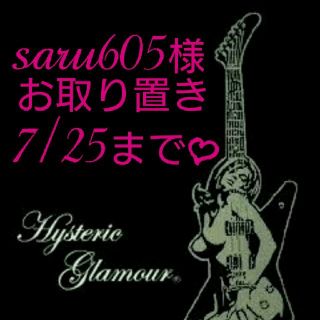 saru605様
お取り置き
7/25まで♡

Hysteric Glamour®